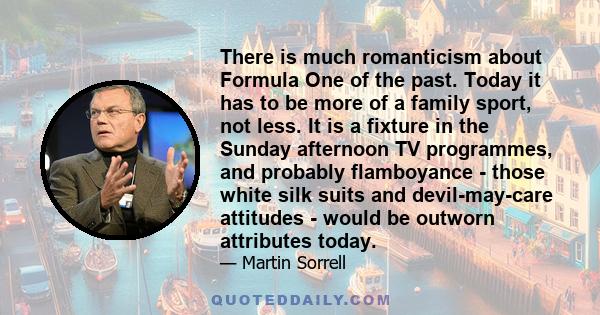 There is much romanticism about Formula One of the past. Today it has to be more of a family sport, not less. It is a fixture in the Sunday afternoon TV programmes, and probably flamboyance - those white silk suits and devil-may-care attitudes - would be outworn attributes today.

— Martin Sorrell

QUOTEDDAILY.COM